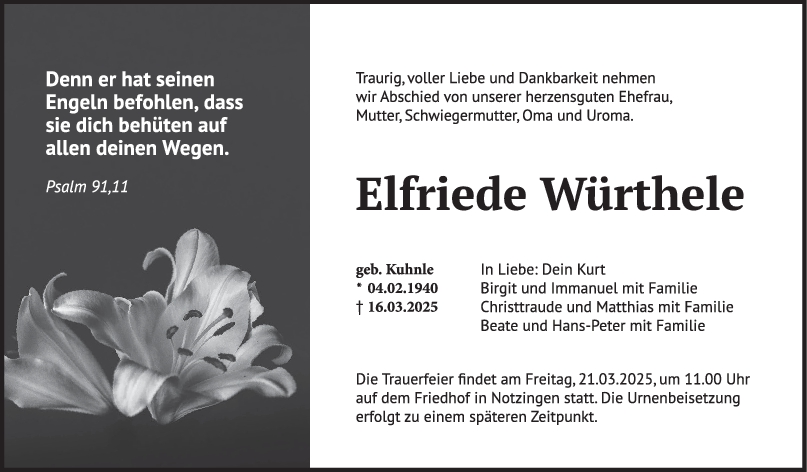 Denn er hat seinen Engeln befohlen, dass sie dich behüten auf allen deinen Wegen.

Psalm 91,11

Traurig, voller Liebe und Dankbarkeit nehmen wir Abschied von unserer herzensguten Ehefrau, Mutter, Schwiegermutter, Oma und Uroma.

Elfriede Würthele

geb. Kuhnle
* 04.02.1940
† 16.03.2025

In Liebe: Dein Kurt
Birgit und Immanuel mit Familie
Christtraude und Matthias mit Familie
Beate und Hans-Peter mit Familie

Die Trauerfeier findet am Freitag, 21.03.2025, um 11.00 Uhr auf dem Friedhof in Notzingen statt. Die Urnenbeisetzung erfolgt zu einem späteren Zeitpunkt.